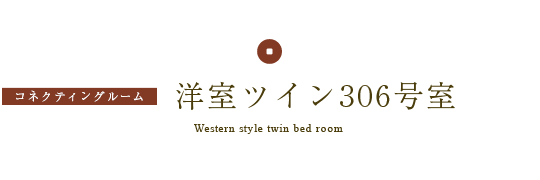 コネクティングルーム

洋室ツイン306号室

Western style twin bed room